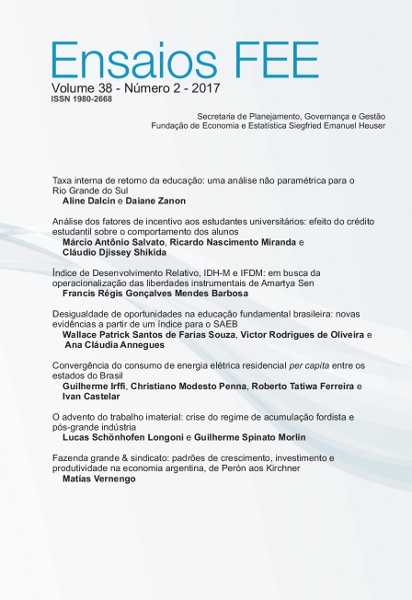 Ensaios FEE
Volume 38 - Número 2 - 2017
ISSN 1980-2668

Secretaria de Planejamento, Governança e Gestão
Fundação de Economia e Estatística Siegfried Emanuel Heuser

Taxa interna de retorno da educação: uma análise não paramétrica para o Rio Grande do Sul
Aline Dalcin e Daiane Zanon

Análise dos fatores de incentivo aos estudantes universitários: efeito do crédito estudantil sobre o comportamento dos alunos
Márcio Antônio Salvato, Ricardo Nascimento Miranda e Cláudio Djissey Shikida

Índice de Desenvolvimento Relativo, IDH-M e IFDM: em busca da operacionalização das liberdades instrumentais de Amartya Sen
Francis Régis Gonçalves Mendes Barbosa

Desigualdade de oportunidades na educação fundamental brasileira: novas evidências a partir de um índice para o SAEB
Wallace Patrick Santos de Farias Souza, Victor Rodrigues de Oliveira e Ana Cláudia Annegues

Convergência do consumo de energia elétrica residencial per capita entre os estados do Brasil
Guilherme Irffi, Christiano Modesto Penna, Roberto Tatiwa Ferreira e Ivan Castelar

O advento do trabalho imaterial: crise do regime de acumulação fordista e pós-grande indústria
Lucas Schönhofen Longoni e Guilherme Spinato Morlin

Fazenda grande & sindicato: padrões de crescimento, investimento e produtividade na economia argentina, de Perón aos Kirchner
Matías Vernengo